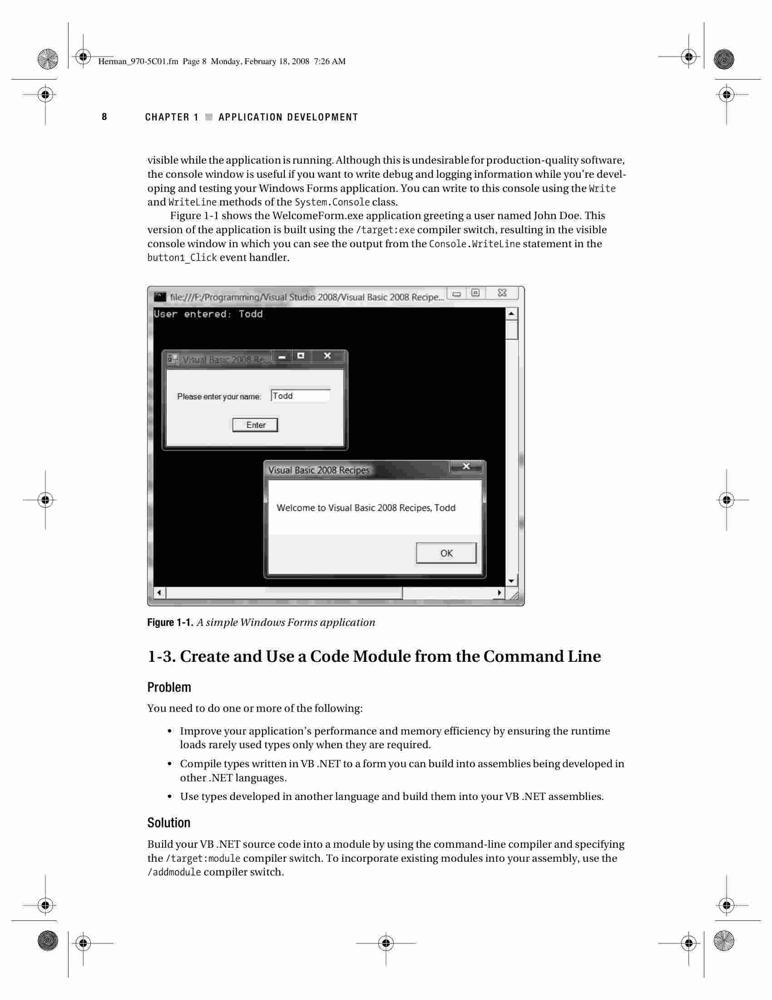 Herman_970-5C01.fm Page 8 Monday, February 18, 2008 7:26 AM

8 CHAPTER 1 ■ APPLICATION DEVELOPMENT

visible while the application is running. Although this is undesirable for production-quality software, the console window is useful if you want to write debug and logging information while you're developing and testing your Windows Forms application. You can write to this console using the Write and WriteLine methods of the System.Console class.

Figure 1-1 shows the WelcomeForm.exe application greeting a user named John Doe. This version of the application is built using the /target:exe compiler switch, resulting in the visible console window in which you can see the output from the Console.WriteLine statement in the button1_Click event handler.

file:///F:/Programming/Visual Studio 2008/Visual Basic 2008 Recipe...

User entered: Todd

Visual Basic 2008 Re...

Please enter your name: Todd

Enter

Visual Basic 2008 Recipes

Welcome to Visual Basic 2008 Recipes, Todd

OK

Figure 1-1. A simple Windows Forms application

1-3. Create and Use a Code Module from the Command Line

Problem

You need to do one or more of the following:

• Improve your application's performance and memory efficiency by ensuring the runtime loads rarely used types only when they are required.

• Compile types written in VB .NET to a form you can build into assemblies being developed in other .NET languages.

• Use types developed in another language and build them into your VB .NET assemblies.

Solution

Build your VB .NET source code into a module by using the command-line compiler and specifying the /target:module compiler switch. To incorporate existing modules into your assembly, use the /addmodule compiler switch.